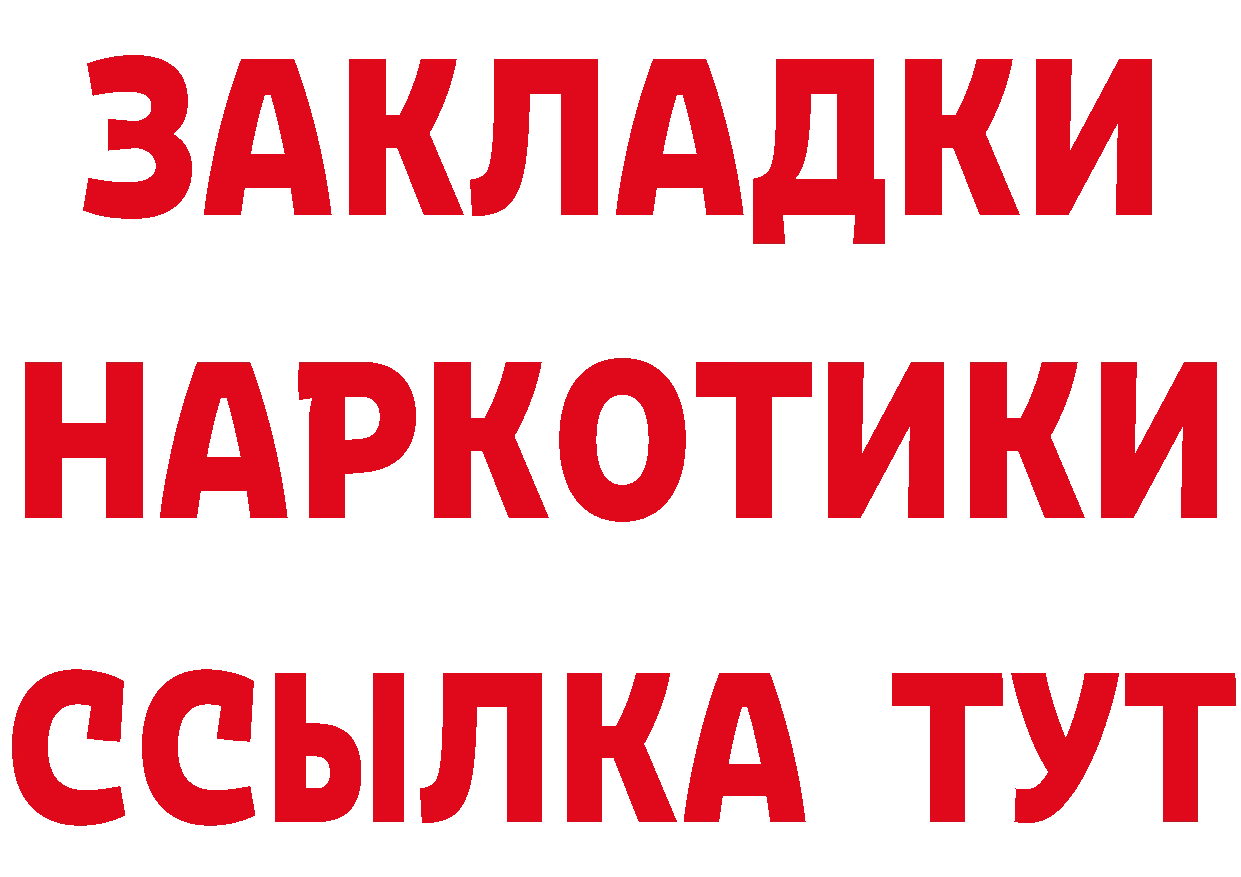 ЗАКЛАДКИ НАРКОТИКИ ССЫЛКА ТУТ